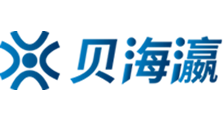 贝海瀛